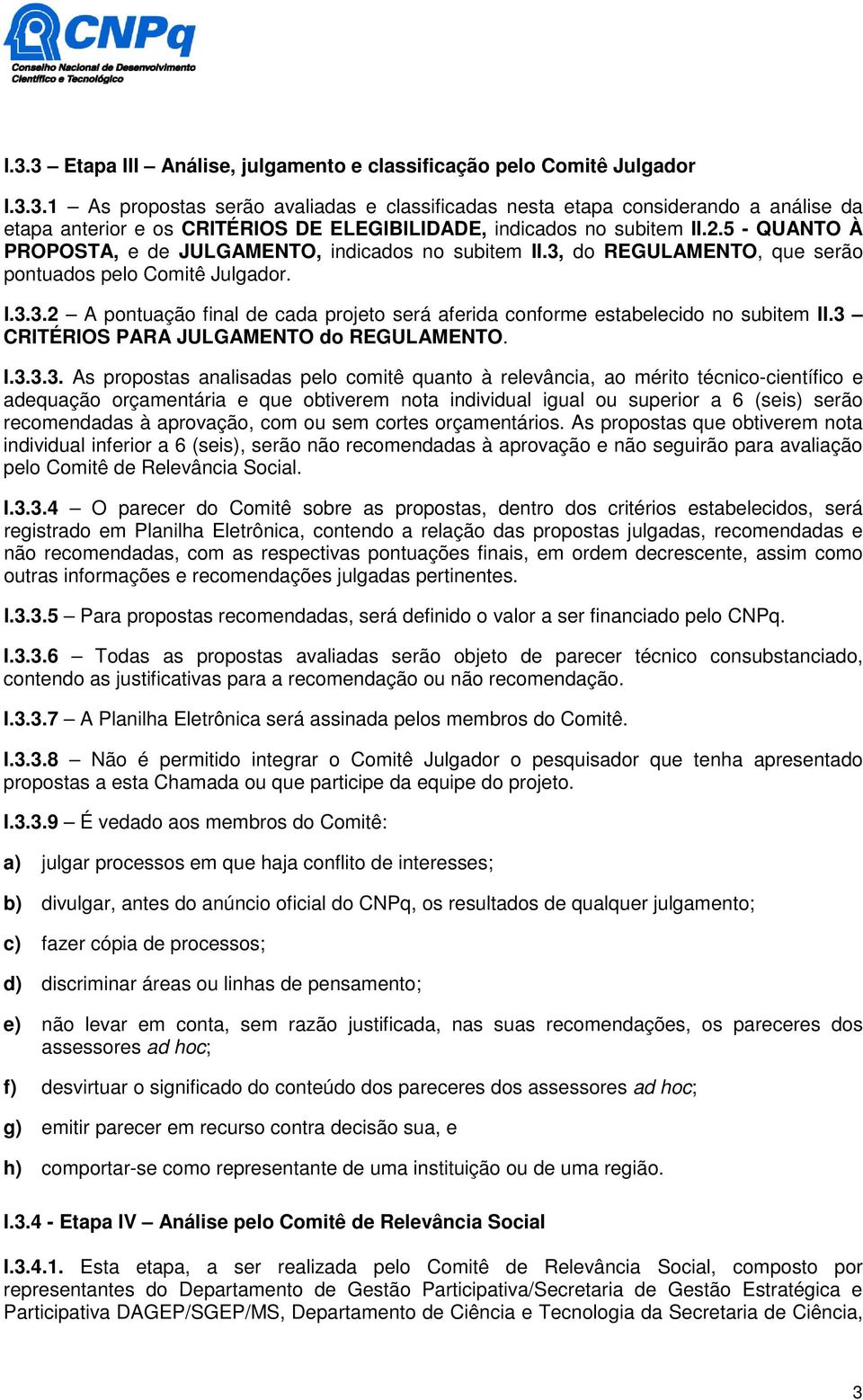 CNPq
Conselho Nacional de Desenvolvimento Científico e Tecnológico

I.3.3 – Etapa III – Análise, julgamento e classificação pelo Comitê Julgador

I.3.3.1 – As propostas serão avaliadas e classificadas nesta etapa considerando a análise da etapa anterior e os CRITÉRIOS DE ELEGIBILIDADE, indicados no subitem II.2.5 - QUANTO À PROPOSTA, e de JULGAMENTO, indicados no subitem II.3, do REGULAMENTO, que serão pontuados pelo Comitê Julgador.

I.3.3.2 – A pontuação final de cada projeto será aferida conforme estabelecido no subitem II.3 – CRITÉRIOS PARA JULGAMENTO do REGULAMENTO.

I.3.3.3. As propostas analisadas pelo comitê quanto à relevância, ao mérito técnico-científico e adequação orçamentária e que obtiverem nota individual igual ou superior a 6 (seis) serão recomendadas à aprovação, com ou sem cortes orçamentários. As propostas que obtiverem nota individual inferior a 6 (seis), serão não recomendadas à aprovação e não seguirão para avaliação pelo Comitê de Relevância Social.

I.3.3.4 – O parecer do Comitê sobre as propostas, dentro dos critérios estabelecidos, será registrado em Planilha Eletrônica, contendo a relação das propostas julgadas, recomendadas e não recomendadas, com as respectivas pontuações finais, em ordem decrescente, assim como outras informações e recomendações julgadas pertinentes.

I.3.3.5 – Para propostas recomendadas, será definido o valor a ser financiado pelo CNPq.

I.3.3.6 – Todas as propostas avaliadas serão objeto de parecer técnico consubstanciado, contendo as justificativas para a recomendação ou não recomendação.

I.3.3.7 – A Planilha Eletrônica será assinada pelos membros do Comitê.

I.3.3.8 – Não é permitido integrar o Comitê Julgador o pesquisador que tenha apresentado propostas a esta Chamada ou que participe da equipe do projeto.

I.3.3.9 – É vedado aos membros do Comitê:

a) julgar processos em que haja conflito de interesses;

b) divulgar, antes do anúncio oficial do CNPq, os resultados de qualquer julgamento;

c) fazer cópia de processos;

d) discriminar áreas ou linhas de pensamento;

e) não levar em conta, sem razão justificada, nas suas recomendações, os pareceres dos assessores ad hoc;

f) desvirtuar o significado do conteúdo dos pareceres dos assessores ad hoc;

g) emitir parecer em recurso contra decisão sua, e

h) comportar-se como representante de uma instituição ou de uma região.

I.3.4 - Etapa IV – Análise pelo Comitê de Relevância Social

I.3.4.1. Esta etapa, a ser realizada pelo Comitê de Relevância Social, composto por representantes do Departamento de Gestão Participativa/Secretaria de Gestão Estratégica e Participativa DAGEP/SGEP/MS, Departamento de Ciência e Tecnologia da Secretaria de Ciência,

3